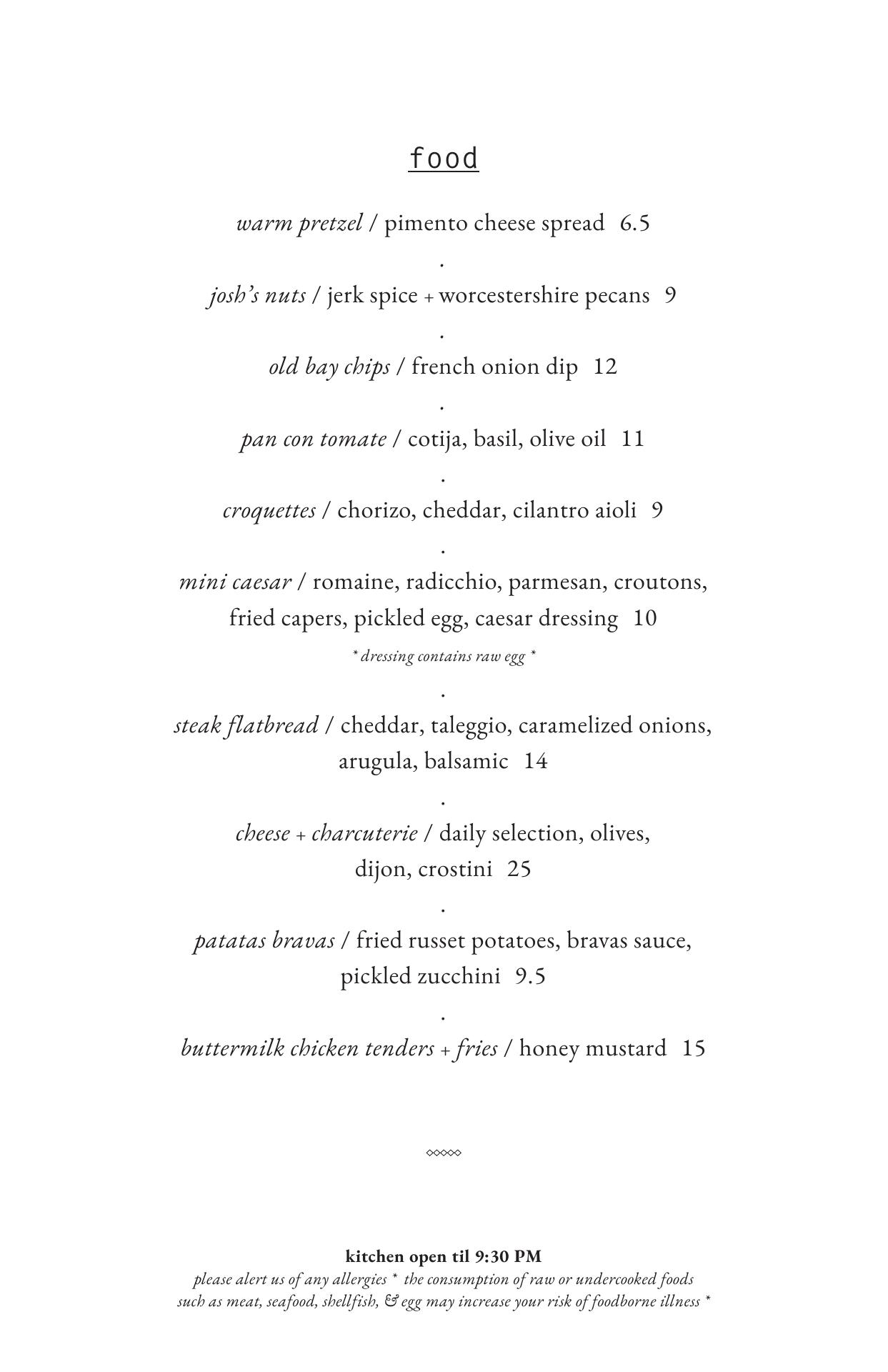 food

warm pretzel / pimento cheese spread 6.5

.

josh's nuts / jerk spice + worcestershire pecans 9

.

old bay chips / french onion dip 12

.

pan con tomate / cotija, basil, olive oil 11

.

croquettes / chorizo, cheddar, cilantro aioli 9

.

mini caesar / romaine, radicchio, parmesan, croutons, fried capers, pickled egg, caesar dressing 10

* dressing contains raw egg *

.

steak flatbread / cheddar, taleggio, caramelized onions, arugula, balsamic 14

.

cheese + charcuterie / daily selection, olives, dijon, crostini 25

.

patatas bravas / fried russet potatoes, bravas sauce, pickled zucchini 9.5

.

buttermilk chicken tenders + fries / honey mustard 15

◇◇◇◇◇

kitchen open til 9:30 PM

please alert us of any allergies * the consumption of raw or undercooked foods such as meat, seafood, shellfish, & egg may increase your risk of foodborne illness *